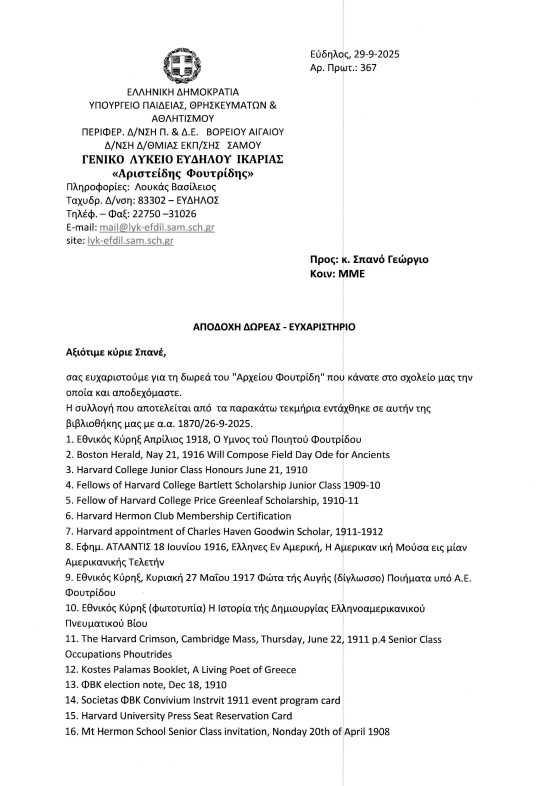 Εύδηλος, 29-9-2025
Αρ. Πρωτ.: 367

ΕΛΛΗΝΙΚΗ ΔΗΜΟΚΡΑΤΙΑ
ΥΠΟΥΡΓΕΙΟ ΠΑΙΔΕΙΑΣ, ΘΡΗΣΚΕΥΜΑΤΩΝ & ΑΘΛΗΤΙΣΜΟΥ
ΠΕΡΙΦΕΡ. Δ/ΝΣΗ Π. & Δ.Ε. ΒΟΡΕΙΟΥ ΑΙΓΑΙΟΥ
Δ/ΝΣΗ Δ/ΘΜΙΑΣ ΕΚΠ/ΣΗΣ ΣΑΜΟΥ
ΓΕΝΙΚΟ ΛΥΚΕΙΟ ΕΥΔΗΛΟΥ ΙΚΑΡΙΑΣ
«Αριστείδης Φουτρίδης»
Πληροφορίες: Λουκάς Βασίλειος
Ταχυδρ. Δ/νση: 83302 – ΕΥΔΗΛΟΣ
Τηλέφ. – Φαξ: 22750 –31026
E-mail: mail@lyk-efdil.sam.sch.gr
site: lyk-efdil.sam.sch.gr

Προς: κ. Σπανό Γεώργιο
Κοιν: ΜΜΕ

ΑΠΟΔΟΧΗ ΔΩΡΕΑΣ - ΕΥΧΑΡΙΣΤΗΡΙΟ

Αξιότιμε κύριε Σπανέ,

σας ευχαριστούμε για τη δωρεά του "Αρχείου Φουτρίδη" που κάνατε στο σχολείο μας την οποία και αποδεχόμαστε.
Η συλλογή που αποτελείται από τα παρακάτω τεκμήρια εντάχθηκε σε αυτήν της βιβλιοθήκης μας με α.α. 1870/26-9-2025.
1. Εθνικός Κύρηξ Απρίλιος 1918, Ο Υμνος τού Ποιητού Φουτρίδου
2. Boston Herald, Nay 21, 1916 Will Compose Field Day Ode for Ancients
3. Harvard College Junior Class Honours June 21, 1910
4. Fellows of Harvard College Bartlett Scholarship Junior Class 1909-10
5. Fellow of Harvard College Price Greenleaf Scholarship, 1910-11
6. Harvard Hermon Club Membership Certification
7. Harvard appointment of Charles Haven Goodwin Scholar, 1911-1912
8. Εφημ. ΑΤΛΑΝΤΙΣ 18 Ιουνίου 1916, Ελληνες Εν Αμερική, Η Αμερικαν ική Μούσα εις μίαν Αμερικανικής Τελετήν
9. Εθνικός Κύρηξ, Κυριακή 27 Μαΐου 1917 Φώτα τής Αυγής (δίγλωσσο) Ποιήματα υπό Α.Ε. Φουτρίδου
10. Εθνικός Κύρηξ (φωτοτυπία) Η Ιστορία τής Δημιουργίας Ελληνοαμερικανικού Πνευματικού Βίου
11. The Harvard Crimson, Cambridge Mass, Thursday, June 22, 1911 p.4 Senior Class Occupations Phoutrides
12. Kostes Palamas Booklet, A Living Poet of Greece
13. ΦΒΚ election note, Dec 18, 1910
14. Societas ΦΒΚ Convivium Instrvit 1911 event program card
15. Harvard University Press Seat Reservation Card
16. Mt Hermon School Senior Class invitation, Nonday 20th of April 1908